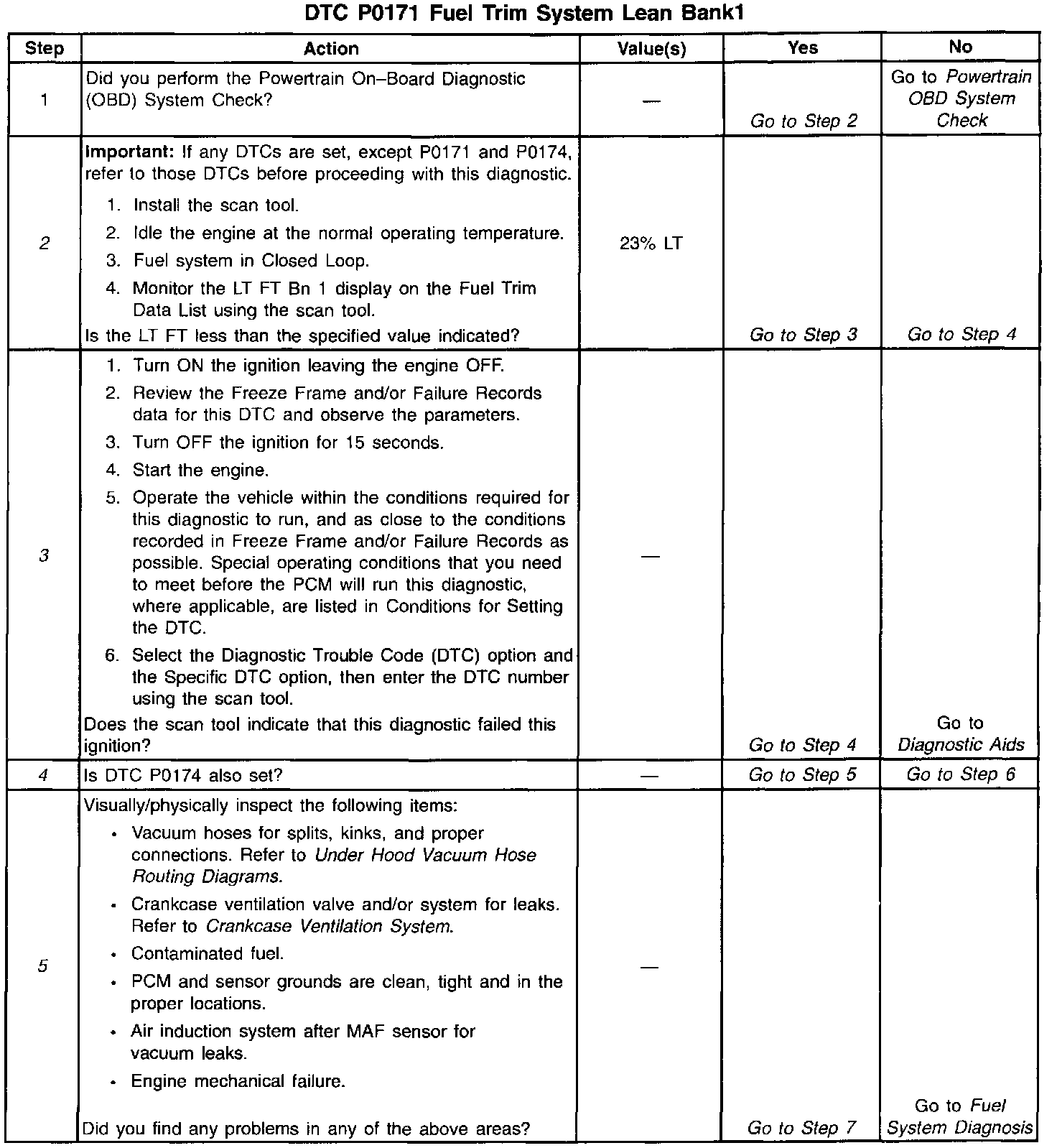 DTC P0171 Fuel Trim System Lean Bank1

| Step | Action | Value(s) | Yes | No |
|---|---|---|---|---|
| 1 | Did you perform the Powertrain On–Board Diagnostic (OBD) System Check? | — | Go to Step 2 | Go to Powertrain OBD System Check |
| 2 | Important: If any DTCs are set, except P0171 and P0174, refer to those DTCs before proceeding with this diagnostic. 1. Install the scan tool. 2. Idle the engine at the normal operating temperature. 3. Fuel system in Closed Loop. 4. Monitor the LT FT Bn 1 display on the Fuel Trim Data List using the scan tool. Is the LT FT less than the specified value indicated? | 23% LT | Go to Step 3 | Go to Step 4 |
| 3 | 1. Turn ON the ignition leaving the engine OFF. 2. Review the Freeze Frame and/or Failure Records data for this DTC and observe the parameters. 3. Turn OFF the ignition for 15 seconds. 4. Start the engine. 5. Operate the vehicle within the conditions required for this diagnostic to run, and as close to the conditions recorded in Freeze Frame and/or Failure Records as possible. Special operating conditions that you need to meet before the PCM will run this diagnostic, where applicable, are listed in Conditions for Setting the DTC. 6. Select the Diagnostic Trouble Code (DTC) option and the Specific DTC option, then enter the DTC number using the scan tool. Does the scan tool indicate that this diagnostic failed this ignition? | — | Go to Step 4 | Go to Diagnostic Aids |
| 4 | Is DTC P0174 also set? | — | Go to Step 5 | Go to Step 6 |
| 5 | Visually/physically inspect the following items: • Vacuum hoses for splits, kinks, and proper connections. Refer to Under Hood Vacuum Hose Routing Diagrams. • Crankcase ventilation valve and/or system for leaks. Refer to Crankcase Ventilation System. • Contaminated fuel. • PCM and sensor grounds are clean, tight and in the proper locations. • Air induction system after MAF sensor for vacuum leaks. • Engine mechanical failure. Did you find any problems in any of the above areas? | — | Go to Step 7 | Go to Fuel System Diagnosis |